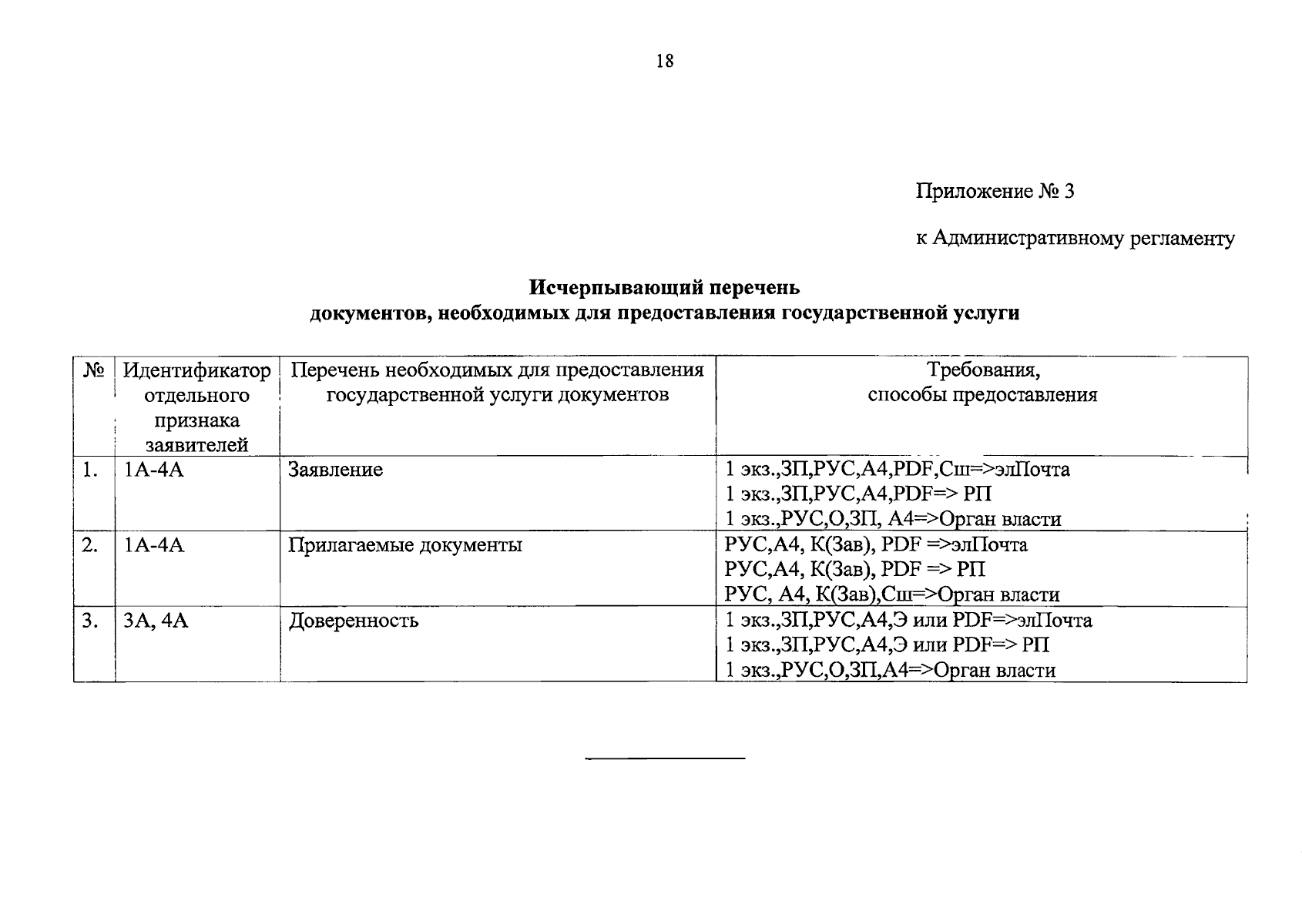 18

Приложение № 3

к Административному регламенту

Исчерпывающий перечень
документов, необходимых для предоставления государственной услуги

| № | Идентификатор отдельного признака заявителей | Перечень необходимых для предоставления государственной услуги документов | Требования, способы предоставления |
|---|---|---|---|
| 1. | 1А-4А | Заявление | 1 экз.,ЗП,РУС,А4,PDF,Сш=>элПочта 1 экз.,ЗП,РУС,А4,PDF=> РП 1 экз.,РУС,О,ЗП, А4=>Орган власти |
| 2. | 1А-4А | Прилагаемые документы | РУС,А4, К(Зав), PDF =>элПочта РУС,А4, К(Зав), PDF => РП РУС, А4, К(Зав),Сш=>Орган власти |
| 3. | 3А, 4А | Доверенность | 1 экз.,ЗП,РУС,А4,Э или PDF=>элПочта 1 экз.,ЗП,РУС,А4,Э или PDF=> РП 1 экз.,РУС,О,ЗП,А4=>Орган власти |